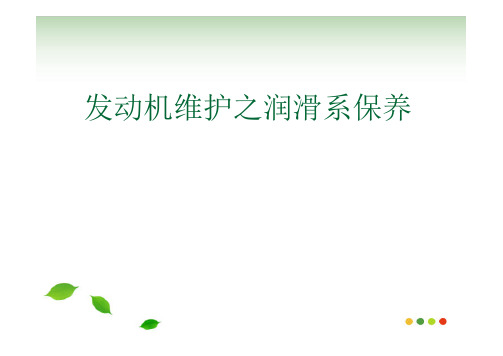 发动机维护之润滑系保养